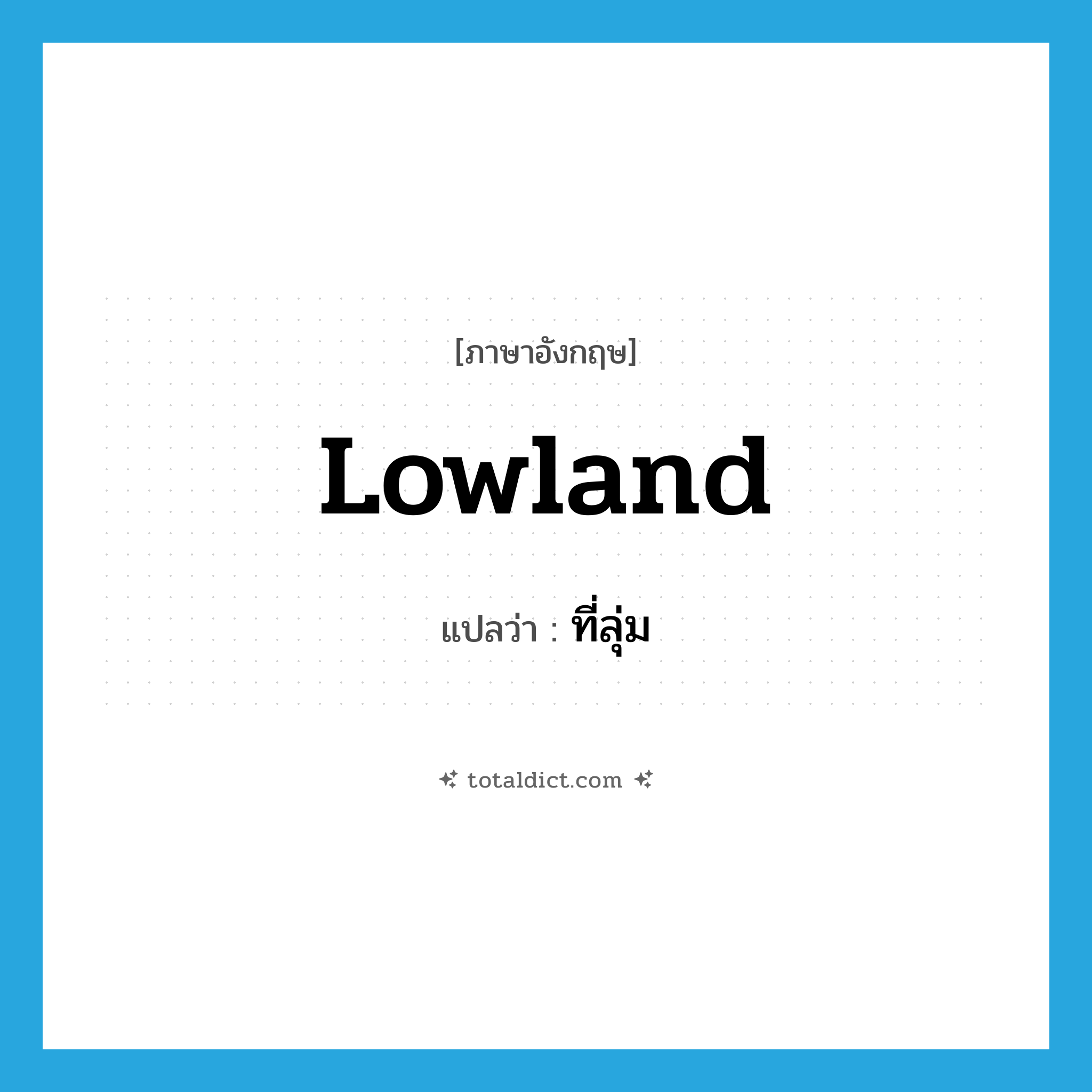 [ภาษาอังกฤษ]

Lowland

แปลว่า : ที่ลุ่ม

totaldict.com